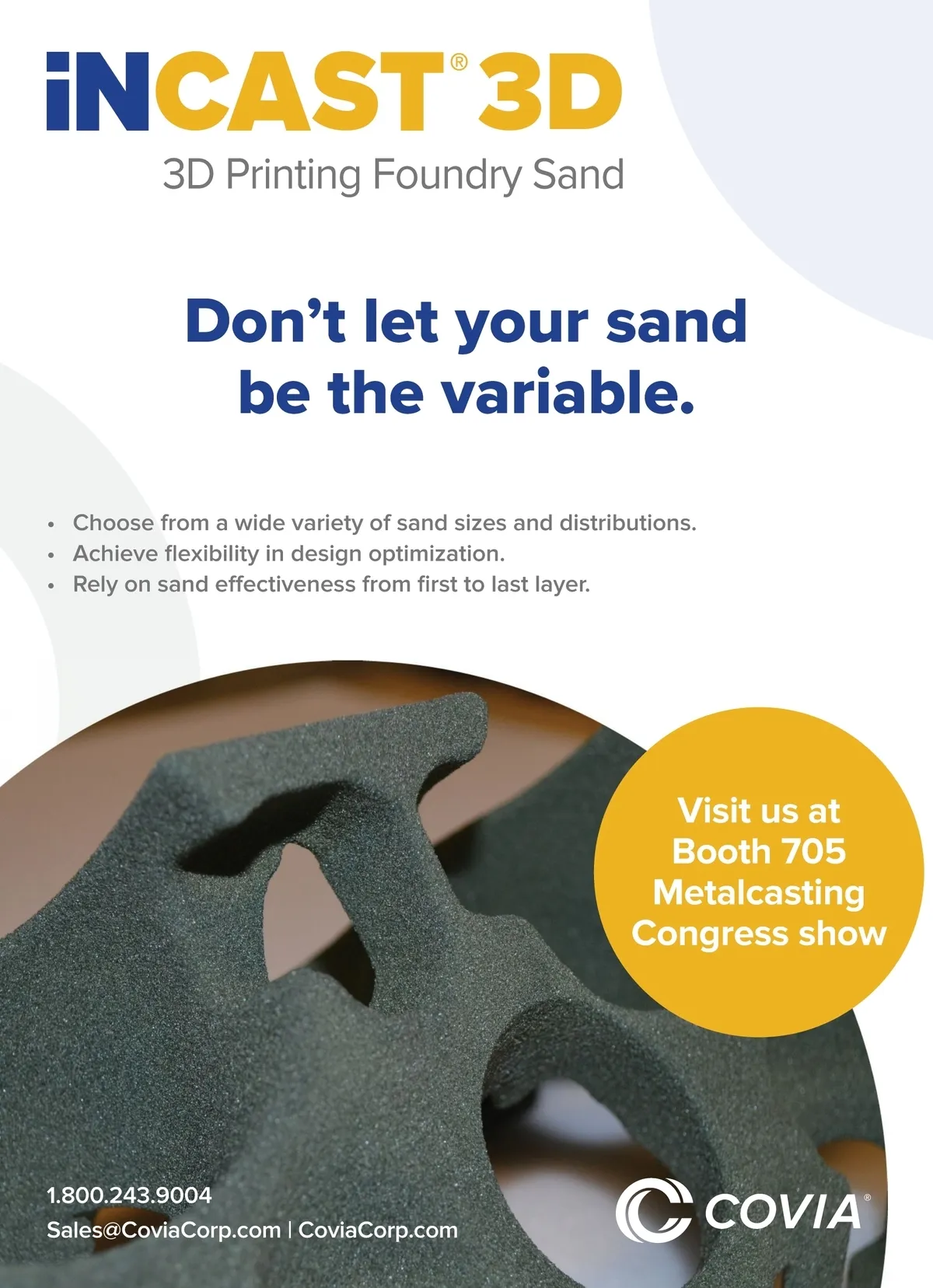 iNCAST® 3D
3D Printing Foundry Sand

Don't let your sand be the variable.

• Choose from a wide variety of sand sizes and distributions.
• Achieve flexibility in design optimization.
• Rely on sand effectiveness from first to last layer.

Visit us at
Booth 705
Metalcasting
Congress show

1.800.243.9004
Sales@CoviaCorp.com | CoviaCorp.com

COVIA®